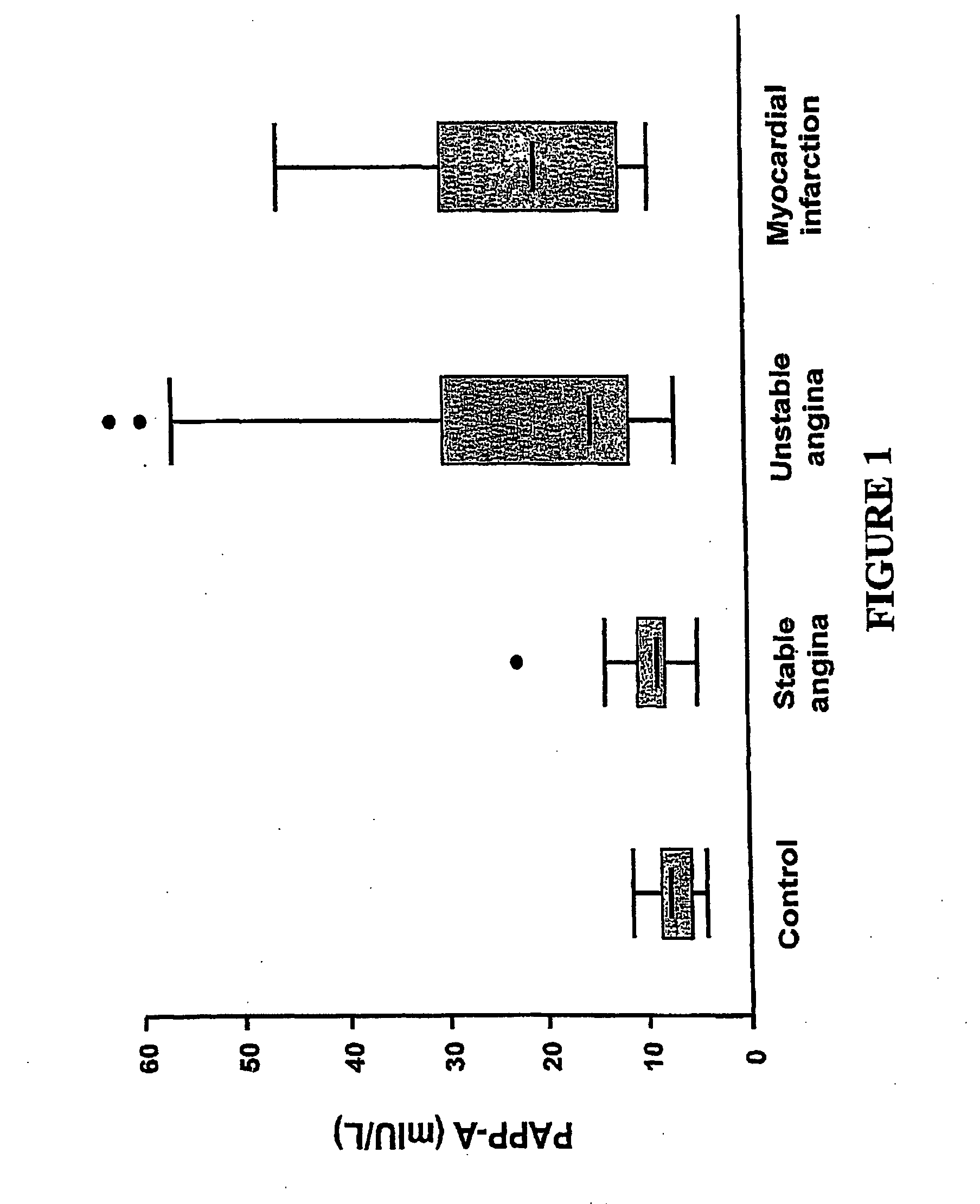 PAPP-A (mIU/L)

60
50
40
30
20
10
0

Control
Stable angina
Unstable angina
Myocardial infarction

FIGURE 1